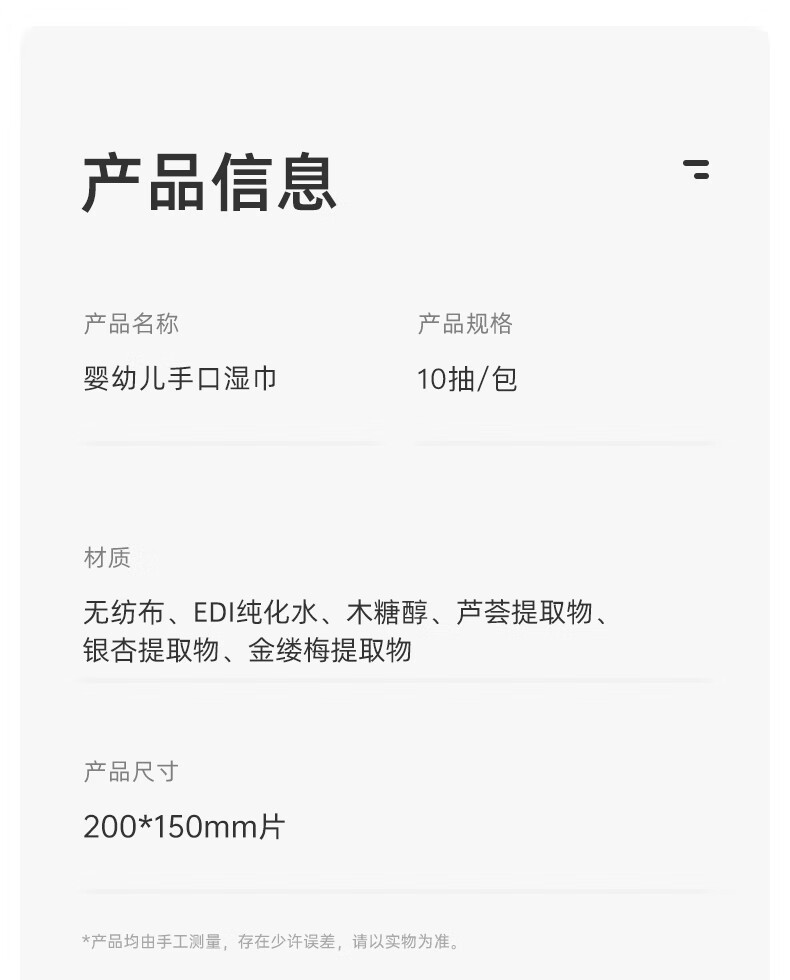 产品信息

产品名称
婴幼儿手口湿巾

产品规格
10抽/包

材质
无纺布、EDI纯化水、木糖醇、芦荟提取物、银杏提取物、金缕梅提取物

产品尺寸
200*150mm片

*产品均由手工测量，存在少许误差，请以实物为准。